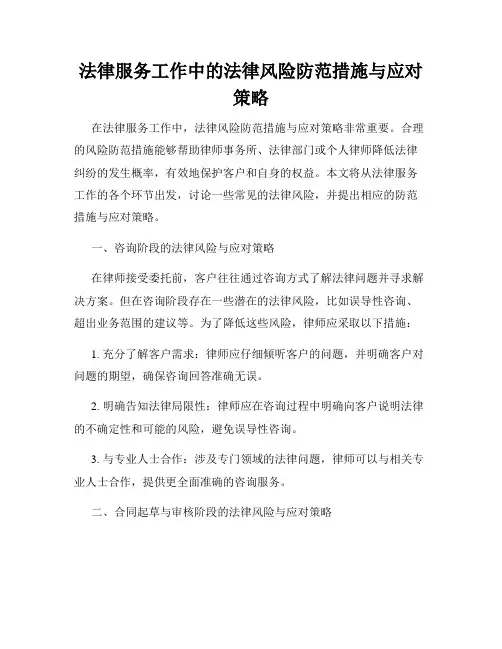 法律服务工作中的法律风险防范措施与应对策略

在法律服务工作中，法律风险防范措施与应对策略非常重要。合理的风险防范措施能够帮助律师事务所、法律部门或个人律师降低法律纠纷的发生概率，有效地保护客户和自身的权益。本文将从法律服务工作的各个环节出发，讨论一些常见的法律风险，并提出相应的防范措施与应对策略。

一、咨询阶段的法律风险与应对策略

在律师接受委托前，客户往往通过咨询方式了解法律问题并寻求解决方案。但在咨询阶段存在一些潜在的法律风险，比如误导性咨询、超出业务范围的建议等。为了降低这些风险，律师应采取以下措施：

1. 充分了解客户需求：律师应仔细倾听客户的问题，并明确客户对问题的期望，确保咨询回答准确无误。

2. 明确告知法律局限性：律师应在咨询过程中明确向客户说明法律的不确定性和可能的风险，避免误导性咨询。

3. 与专业人士合作：涉及专门领域的法律问题，律师可以与相关专业人士合作，提供更全面准确的咨询服务。

二、合同起草与审核阶段的法律风险与应对策略